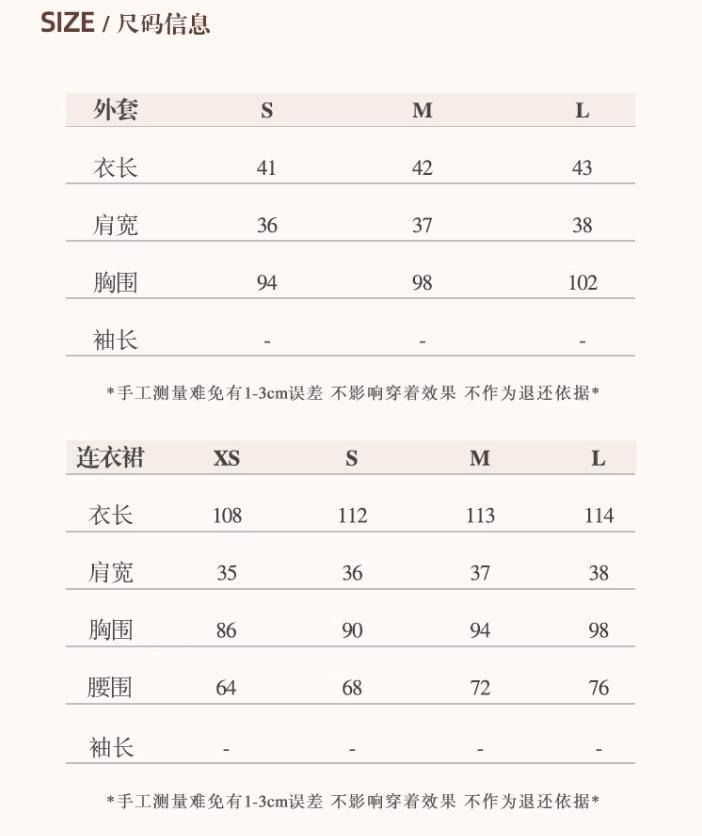 SIZE / 尺码信息

| 外套 | S | M | L |
|---|---|---|---|
| 衣长 | 41 | 42 | 43 |
| 肩宽 | 36 | 37 | 38 |
| 胸围 | 94 | 98 | 102 |
| 袖长 | - | - | - |

*手工测量难免有1-3cm误差 不影响穿着效果 不作为退还依据*

| 连衣裙 | XS | S | M | L |
|---|---|---|---|---|
| 衣长 | 108 | 112 | 113 | 114 |
| 肩宽 | 35 | 36 | 37 | 38 |
| 胸围 | 86 | 90 | 94 | 98 |
| 腰围 | 64 | 68 | 72 | 76 |
| 袖长 | - | - | - | - |

*手工测量难免有1-3cm误差 不影响穿着效果 不作为退还依据*